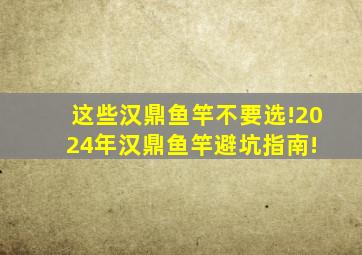 这些汉鼎鱼竿不要选!2024年汉鼎鱼竿避坑指南!